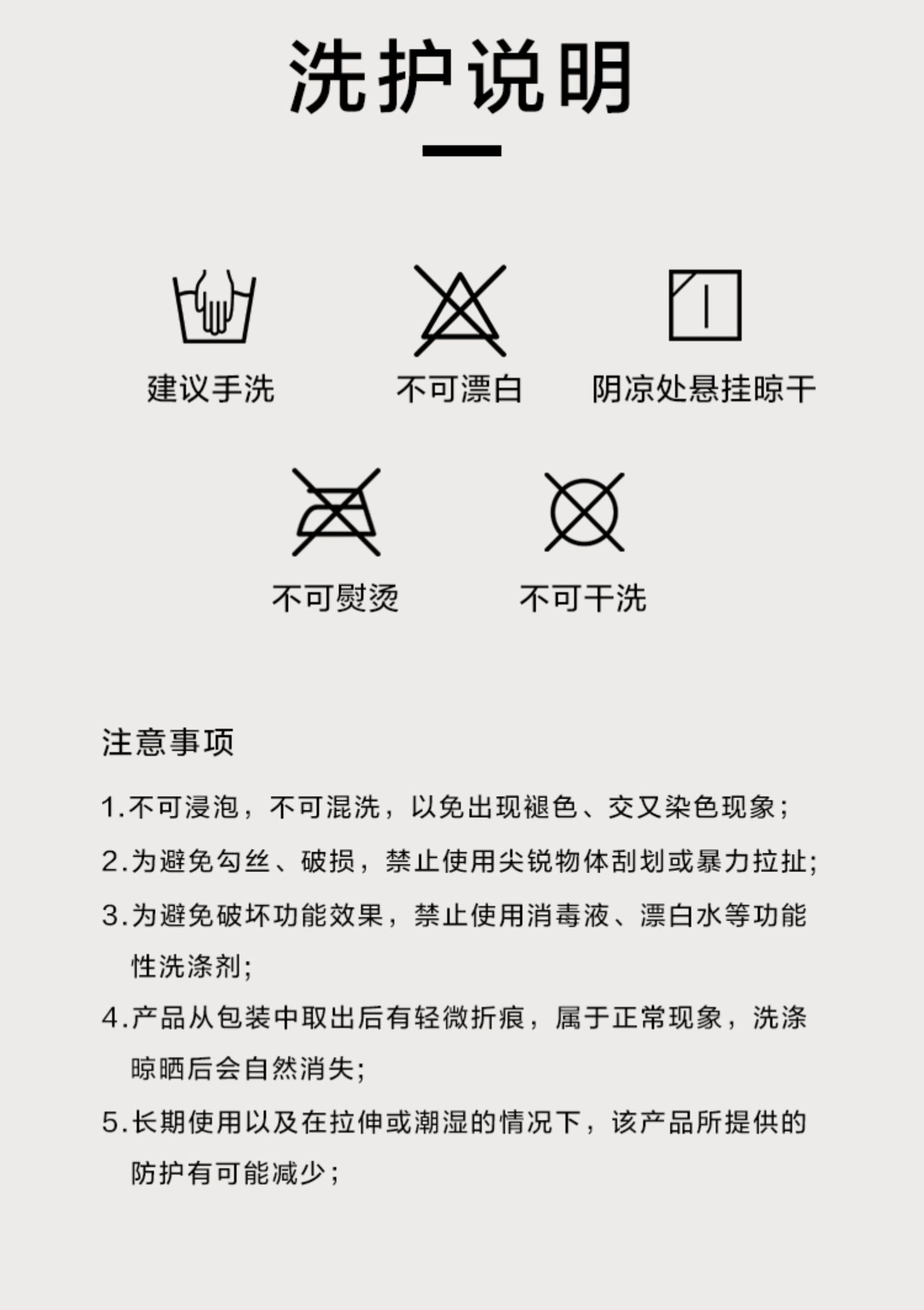 洗护说明

建议手洗

不可漂白

阴凉处悬挂晾干

不可熨烫

不可干洗

注意事项

1.不可浸泡，不可混洗，以免出现褪色、交叉染色现象；

2.为避免勾丝、破损，禁止使用尖锐物体刮划或暴力拉扯;

3.为避免破坏功能效果，禁止使用消毒液、漂白水等功能性洗涤剂;

4.产品从包装中取出后有轻微折痕，属于正常现象，洗涤晾晒后会自然消失;

5.长期使用以及在拉伸或潮湿的情况下，该产品所提供的防护有可能减少；